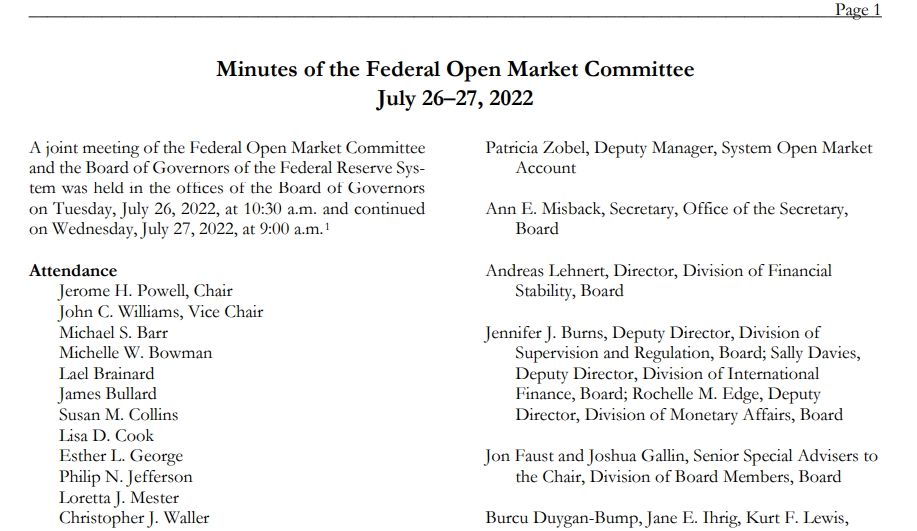 Page 1

Minutes of the Federal Open Market Committee
July 26–27, 2022

A joint meeting of the Federal Open Market Committee and the Board of Governors of the Federal Reserve System was held in the offices of the Board of Governors on Tuesday, July 26, 2022, at 10:30 a.m. and continued on Wednesday, July 27, 2022, at 9:00 a.m.$^1$

Attendance
Jerome H. Powell, Chair
John C. Williams, Vice Chair
Michael S. Barr
Michelle W. Bowman
Lael Brainard
James Bullard
Susan M. Collins
Lisa D. Cook
Esther L. George
Philip N. Jefferson
Loretta J. Mester
Christopher J. Waller

Patricia Zobel, Deputy Manager, System Open Market Account

Ann E. Misback, Secretary, Office of the Secretary, Board

Andreas Lehnert, Director, Division of Financial Stability, Board

Jennifer J. Burns, Deputy Director, Division of Supervision and Regulation, Board; Sally Davies, Deputy Director, Division of International Finance, Board; Rochelle M. Edge, Deputy Director, Division of Monetary Affairs, Board

Jon Faust and Joshua Gallin, Senior Special Advisers to the Chair, Division of Board Members, Board

Burcu Duygan-Bump, Jane E. Ihrig, Kurt F. Lewis,